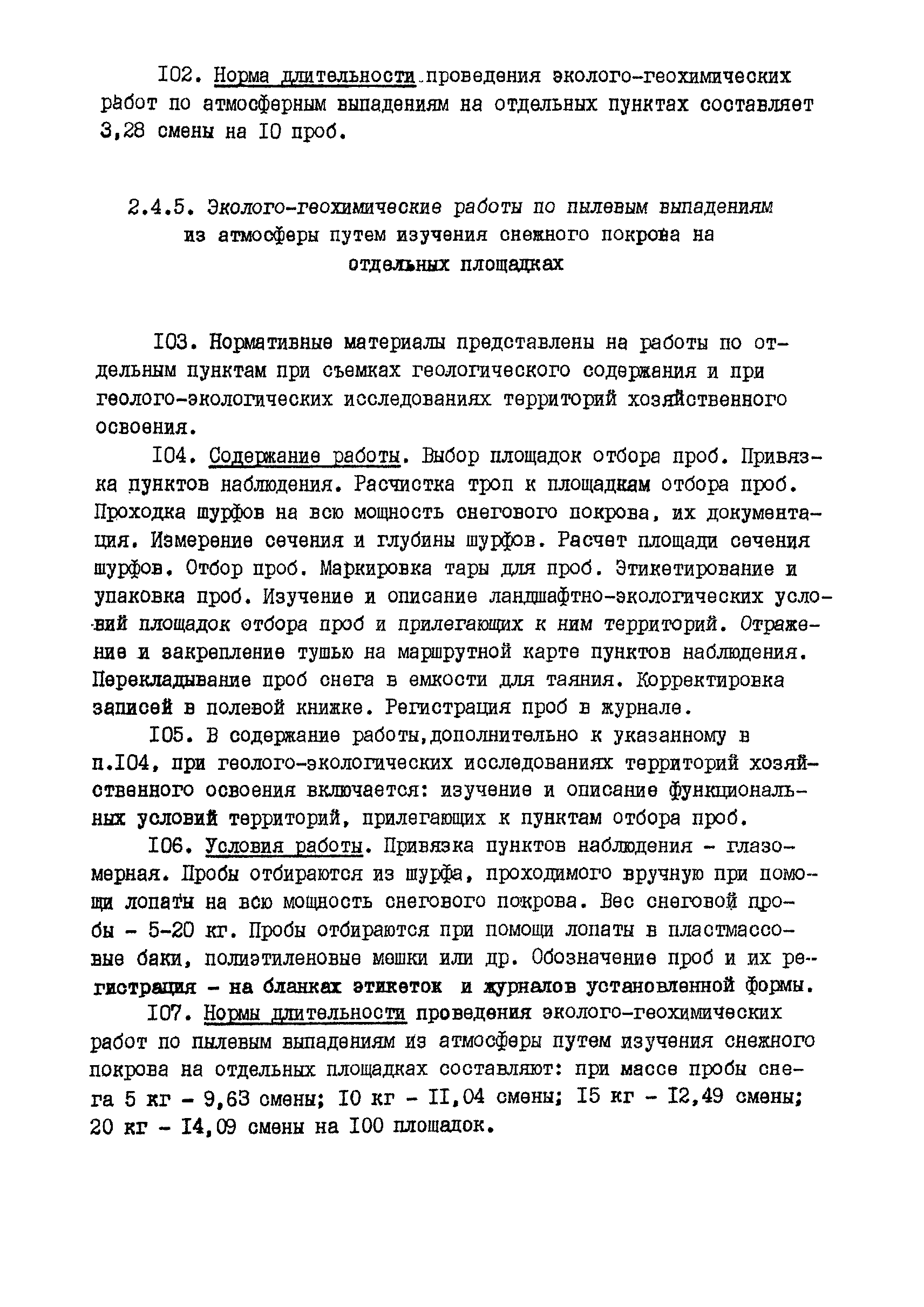 I02. Норма длительности проведения эколого-геохимических работ по атмосферным выпадениям на отдельных пунктах составляет 3,28 смены на I0 проб.

2.4.5. Эколого-геохимические работы по пылевым выпадениям из атмосферы путем изучения снежного покрова на отдельных площадках

I03. Нормативные материалы представлены на работы по отдельным пунктам при съемках геологического содержания и при геолого-экологических исследованиях территорий хозяйственного освоения.

I04. Содержание работы. Выбор площадок отбора проб. Привязка пунктов наблюдения. Расчистка троп к площадкам отбора проб. Проходка шурфов на всю мощность снегового покрова, их документация. Измерение сечения и глубины шурфов. Расчет площади сечения шурфов. Отбор проб. Маркировка тары для проб. Этикетирование и упаковка проб. Изучение и описание ландшафтно-экологических условий площадок отбора проб и прилегающих к ним территорий. Отражение и закрепление тушью на маршрутной карте пунктов наблюдения. Перекладывание проб снега в емкости для таяния. Корректировка записей в полевой книжке. Регистрация проб в журнале.

I05. В содержание работы,дополнительно к указанному в п.I04, при геолого-экологических исследованиях территорий хозяйственного освоения включается: изучение и описание функциональных условий территорий, прилегающих к пунктам отбора проб.

I06. Условия работы. Привязка пунктов наблюдения - глазомерная. Пробы отбираются из шурфа, проходимого вручную при помощи лопаты на всю мощность снегового покрова. Вес снеговой пробы - 5-20 кг. Пробы отбираются при помощи лопаты в пластмассовые баки, полиэтиленовые мешки или др. Обозначение проб и их регистрация - на бланках этикеток и журналов установленной формы.

I07. Нормы длительности проведения эколого-геохимических работ по пылевым выпадениям из атмосферы путем изучения снежного покрова на отдельных площадках составляют: при массе пробы снега 5 кг - 9,63 смены; I0 кг - II,04 смены; I5 кг - I2,49 смены; 20 кг - I4,09 смены на I00 площадок.